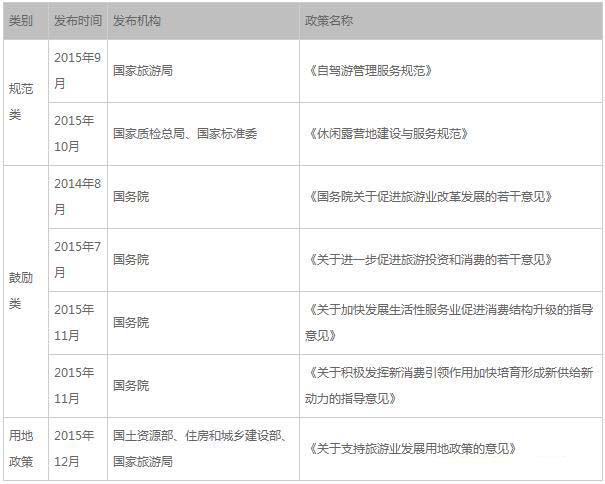 | 类别 | 发布时间 | 发布机构 | 政策名称 |
|---|---|---|---|
| 规范类 | 2015年9月 | 国家旅游局 | 《自驾游管理服务规范》 |
| | 2015年10月 | 国家质检总局、国家标准委 | 《休闲露营地建设与服务规范》 |
| 鼓励类 | 2014年8月 | 国务院 | 《国务院关于促进旅游业改革发展的若干意见》 |
| | 2015年7月 | 国务院 | 《关于进一步促进旅游投资和消费的若干意见》 |
| | 2015年11月 | 国务院 | 《关于加快发展生活性服务业促进消费结构升级的指导意见》 |
| | 2015年11月 | 国务院 | 《关于积极发挥新消费引领作用加快培育形成新供给新动力的指导意见》 |
| 用地政策 | 2015年12月 | 国土资源部、住房和城乡建设部、国家旅游局 | 《关于支持旅游业发展用地政策的意见》 |